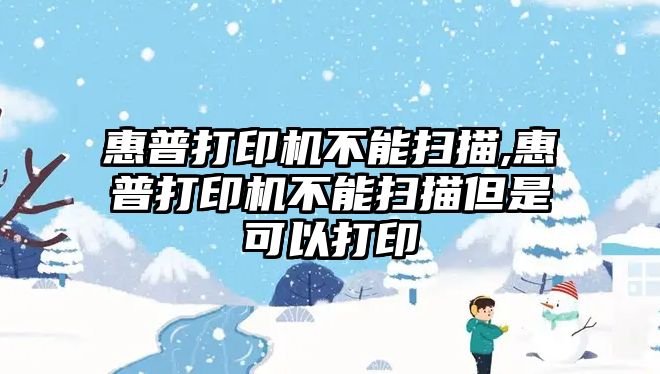 惠普打印机不能扫描,惠普打印机不能扫描但是可以打印